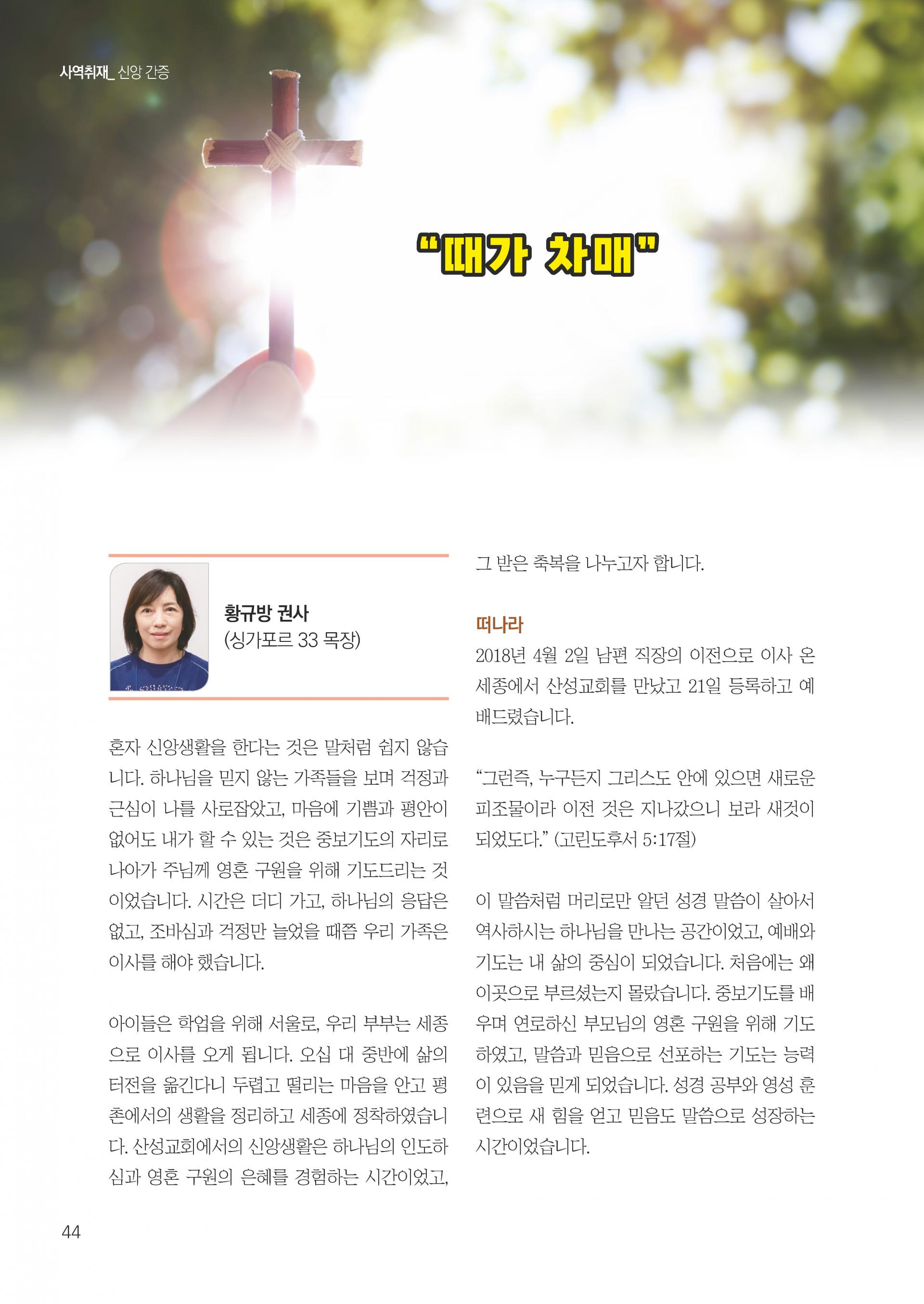 사역취재_ 신앙 간증

"때가 차매"

황규방 권사
(싱가포르 33 목장)

혼자 신앙생활을 한다는 것은 말처럼 쉽지 않습니다. 하나님을 믿지 않는 가족들을 보며 걱정과 근심이 나를 사로잡았고, 마음에 기쁨과 평안이 없어도 내가 할 수 있는 것은 중보기도의 자리로 나아가 주님께 영혼 구원을 위해 기도드리는 것이었습니다. 시간은 더디 가고, 하나님의 응답은 없고, 조바심과 걱정만 늘었을 때쯤 우리 가족은 이사를 해야 했습니다.

아이들은 학업을 위해 서울로, 우리 부부는 세종으로 이사를 오게 됩니다. 오십 대 중반에 삶의 터전을 옮긴다니 두렵고 떨리는 마음을 안고 평촌에서의 생활을 정리하고 세종에 정착하였습니다. 산성교회에서의 신앙생활은 하나님의 인도하심과 영혼 구원의 은혜를 경험하는 시간이었고, 그 받은 축복을 나누고자 합니다.

떠나라

2018년 4월 2일 남편 직장의 이전으로 이사 온 세종에서 산성교회를 만났고 21일 등록하고 예배드렸습니다.

"그런즉, 누구든지 그리스도 안에 있으면 새로운 피조물이라 이전 것은 지나갔으니 보라 새것이 되었도다." (고린도후서 5:17절)

이 말씀처럼 머리로만 알던 성경 말씀이 살아서 역사하시는 하나님을 만나는 공간이었고, 예배와 기도는 내 삶의 중심이 되었습니다. 처음에는 왜 이곳으로 부르셨는지 몰랐습니다. 중보기도를 배우며 연로하신 부모님의 영혼 구원을 위해 기도하였고, 말씀과 믿음으로 선포하는 기도는 능력이 있음을 믿게 되었습니다. 성경 공부와 영성 훈련으로 새 힘을 얻고 믿음도 말씀으로 성장하는 시간이었습니다.

44